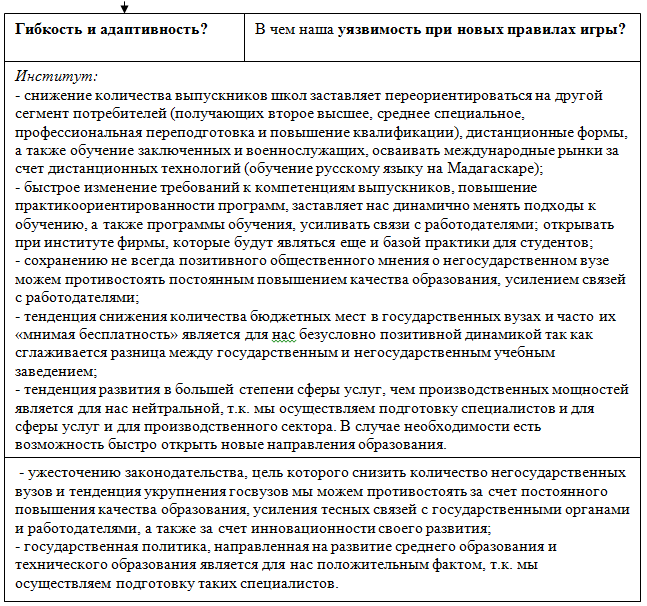 | Гибкость и адаптивность? | В чем наша уязвимость при новых правилах игры? |
|---|---|

Институт:
- снижение количества выпускников школ заставляет переориентироваться на другой сегмент потребителей (получающих второе высшее, среднее специальное, профессиональная переподготовка и повышение квалификации), дистанционные формы, а также обучение заключенных и военнослужащих, осваивать международные рынки за счет дистанционных технологий (обучение русскому языку на Мадагаскаре);
- быстрое изменение требований к компетенциям выпускников, повышение практикоориентированности программ, заставляет нас динамично менять подходы к обучению, а также программы обучения, усиливать связи с работодателями; открывать при институте фирмы, которые будут являться еще и базой практики для студентов;
- сохранению не всегда позитивного общественного мнения о негосударственном вузе можем противостоять постоянным повышением качества образования, усилением связей с работодателями;
- тенденция снижения количества бюджетных мест в государственных вузах и часто их «мнимая бесплатность» является для нас безусловно позитивной динамикой так как сглаживается разница между государственным и негосударственным учебным заведением;
- тенденция развития в большей степени сферы услуг, чем производственных мощностей является для нас нейтральной, т.к. мы осуществляем подготовку специалистов и для сферы услуг и для производственного сектора. В случае необходимости есть возможность быстро открыть новые направления образования.

- ужесточению законодательства, цель которого снизить количество негосударственных вузов и тенденция укрупнения госвузов мы можем противостоять за счет постоянного повышения качества образования, усиления тесных связей с государственными органами и работодателями, а также за счет инновационности своего развития;
- государственная политика, направленная на развитие среднего образования и технического образования является для нас положительным фактом, т.к. мы осуществляем подготовку таких специалистов.